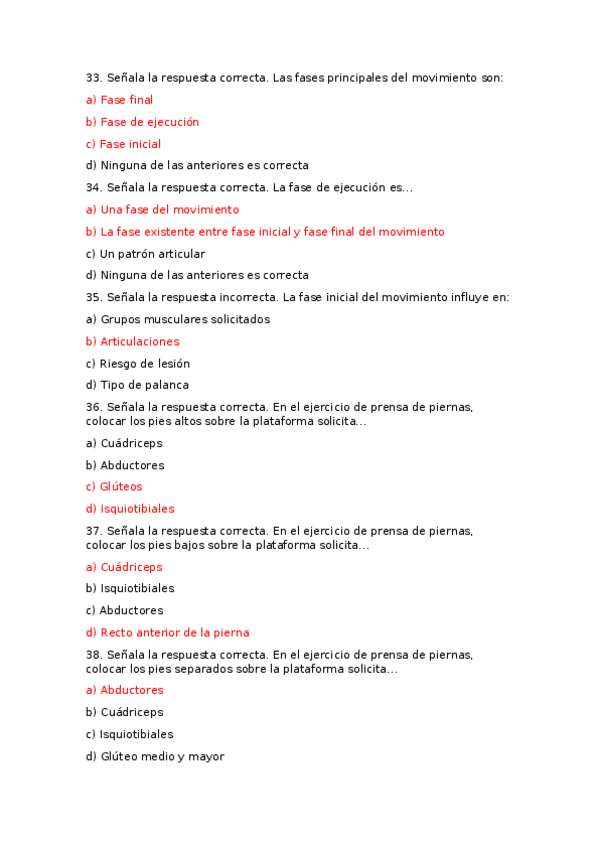 33. Señala la respuesta correcta. Las fases principales del movimiento son:

a) Fase final

b) Fase de ejecución

c) Fase inicial

d) Ninguna de las anteriores es correcta

34. Señala la respuesta correcta. La fase de ejecución es...

a) Una fase del movimiento

b) La fase existente entre fase inicial y fase final del movimiento

c) Un patrón articular

d) Ninguna de las anteriores es correcta

35. Señala la respuesta incorrecta. La fase inicial del movimiento influye en:

a) Grupos musculares solicitados

b) Articulaciones

c) Riesgo de lesión

d) Tipo de palanca

36. Señala la respuesta correcta. En el ejercicio de prensa de piernas, colocar los pies altos sobre la plataforma solicita...

a) Cuádriceps

b) Abductores

c) Glúteos

d) Isquiotibiales

37. Señala la respuesta correcta. En el ejercicio de prensa de piernas, colocar los pies bajos sobre la plataforma solicita...

a) Cuádriceps

b) Isquiotibiales

c) Abductores

d) Recto anterior de la pierna

38. Señala la respuesta correcta. En el ejercicio de prensa de piernas, colocar los pies separados sobre la plataforma solicita...

a) Abductores

b) Cuádriceps

c) Isquiotibiales

d) Glúteo medio y mayor